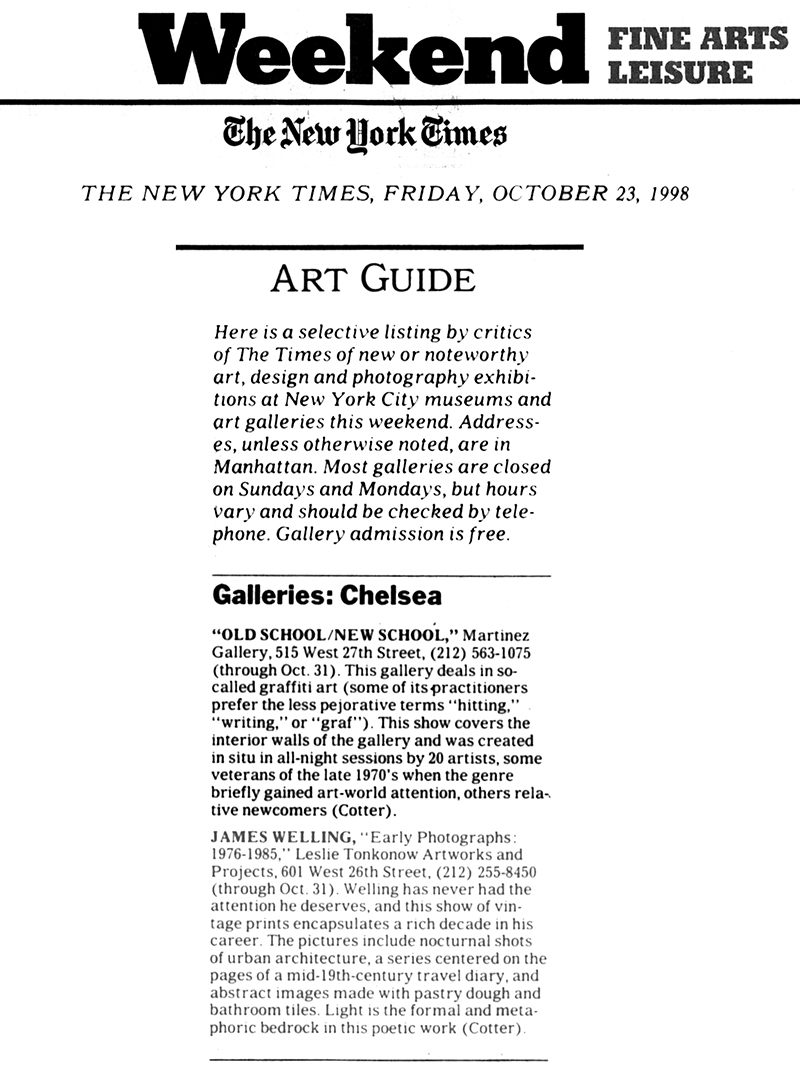 Weekend FINE ARTS LEISURE

The New York Times

THE NEW YORK TIMES, FRIDAY, OCTOBER 23, 1998

ART GUIDE

Here is a selective listing by critics of The Times of new or noteworthy art, design and photography exhibitions at New York City museums and art galleries this weekend. Addresses, unless otherwise noted, are in Manhattan. Most galleries are closed on Sundays and Mondays, but hours vary and should be checked by telephone. Gallery admission is free.

Galleries: Chelsea

"OLD SCHOOL/NEW SCHOOL," Martinez Gallery, 515 West 27th Street, (212) 563-1075 (through Oct. 31). This gallery deals in so-called graffiti art (some of its practitioners prefer the less pejorative terms "hitting," "writing," or "graf"). This show covers the interior walls of the gallery and was created in situ in all-night sessions by 20 artists, some veterans of the late 1970's when the genre briefly gained art-world attention, others relative newcomers (Cotter).

JAMES WELLING, "Early Photographs: 1976-1985," Leslie Tonkonow Artworks and Projects, 601 West 26th Street, (212) 255-8450 (through Oct. 31). Welling has never had the attention he deserves, and this show of vintage prints encapsulates a rich decade in his career. The pictures include nocturnal shots of urban architecture, a series centered on the pages of a mid-19th-century travel diary, and abstract images made with pastry dough and bathroom tiles. Light is the formal and metaphoric bedrock in this poetic work (Cotter).